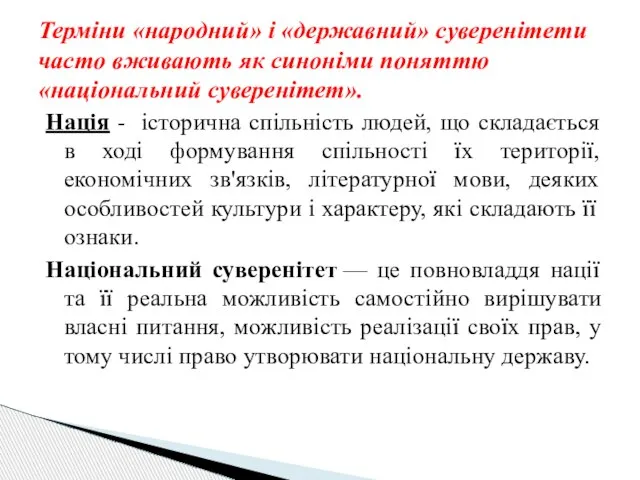 Терміни «народний» і «державний» суверенітети часто вживають як синоніми поняттю «національний суверенітет».

Нація - історична спільність людей, що складається в ході формування спільності їх території, економічних зв'язків, літературної мови, деяких особливостей культури і характеру, які складають її ознаки.

Національний суверенітет — це повновладдя нації та її реальна можливість самостійно вирішувати власні питання, можливість реалізації своїх прав, у тому числі право утворювати національну державу.